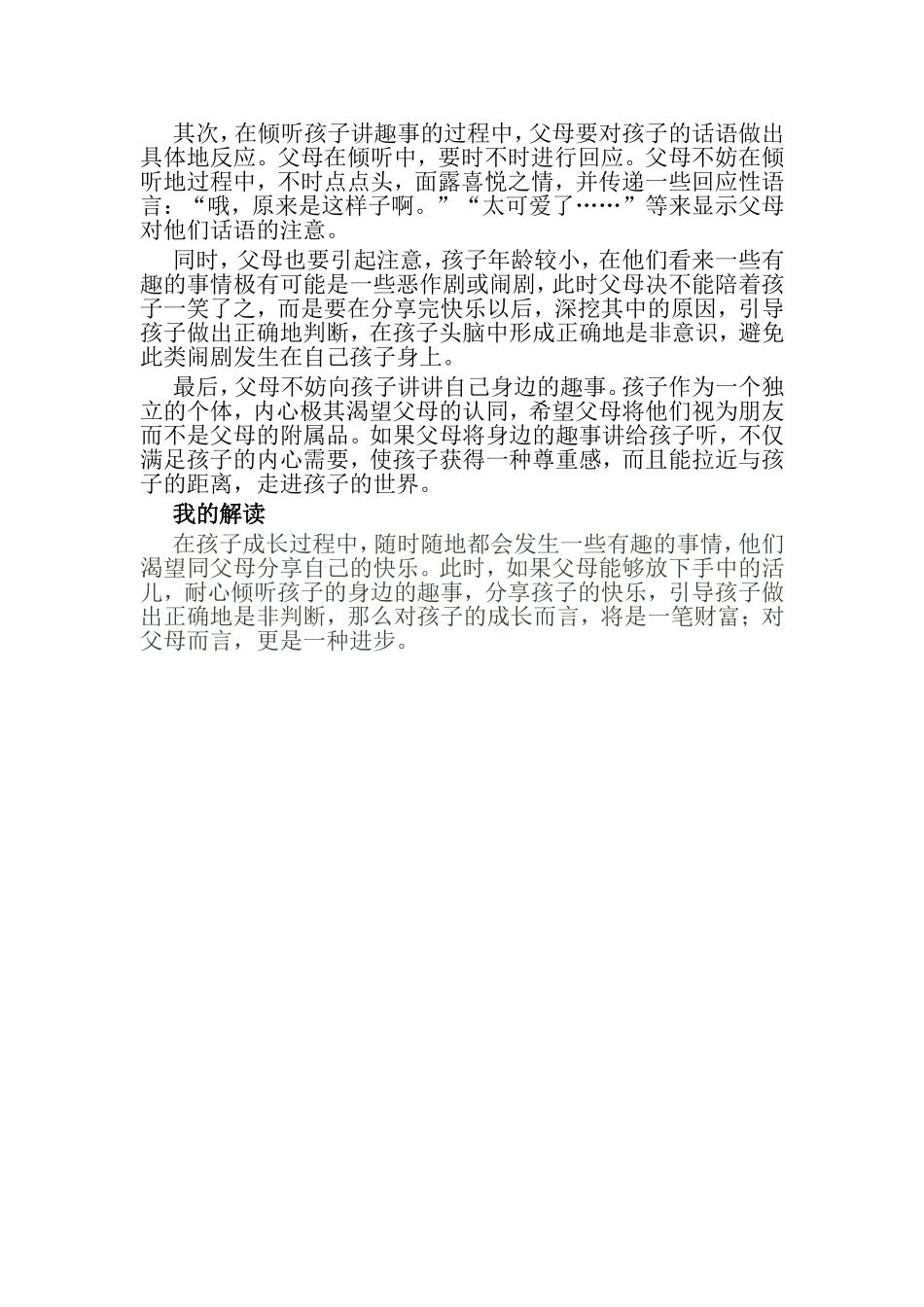 其次，在倾听孩子讲趣事的过程中，父母要对孩子的话语做出具体地反应。父母在倾听中，要时不时进行回应。父母不妨在倾听地过程中，不时点点头，面露喜悦之情，并传递一些回应性语言：“哦，原来是这样子啊。”“太可爱了……”等来显示父母对他们话语的注意。

同时，父母也要引起注意，孩子年龄较小，在他们看来一些有趣的事情极有可能是一些恶作剧或闹剧，此时父母决不能陪着孩子一笑了之，而是要在分享完快乐以后，深挖其中的原因，引导孩子做出正确地判断，在孩子头脑中形成正确地是非意识，避免此类闹剧发生在自己孩子身上。

最后，父母不妨向孩子讲讲自己身边的趣事。孩子作为一个独立的个体，内心极其渴望父母的认同，希望父母将他们视为朋友而不是父母的附属品。如果父母将身边的趣事讲给孩子听，不仅满足孩子的内心需要，使孩子获得一种尊重感，而且能拉近与孩子的距离，走进孩子的世界。

我的解读

在孩子成长过程中，随时随地都会发生一些有趣的事情，他们渴望同父母分享自己的快乐。此时，如果父母能够放下手中的活儿，耐心倾听孩子的身边的趣事，分享孩子的快乐，引导孩子做出正确地是非判断，那么对孩子的成长而言，将是一笔财富；对父母而言，更是一种进步。